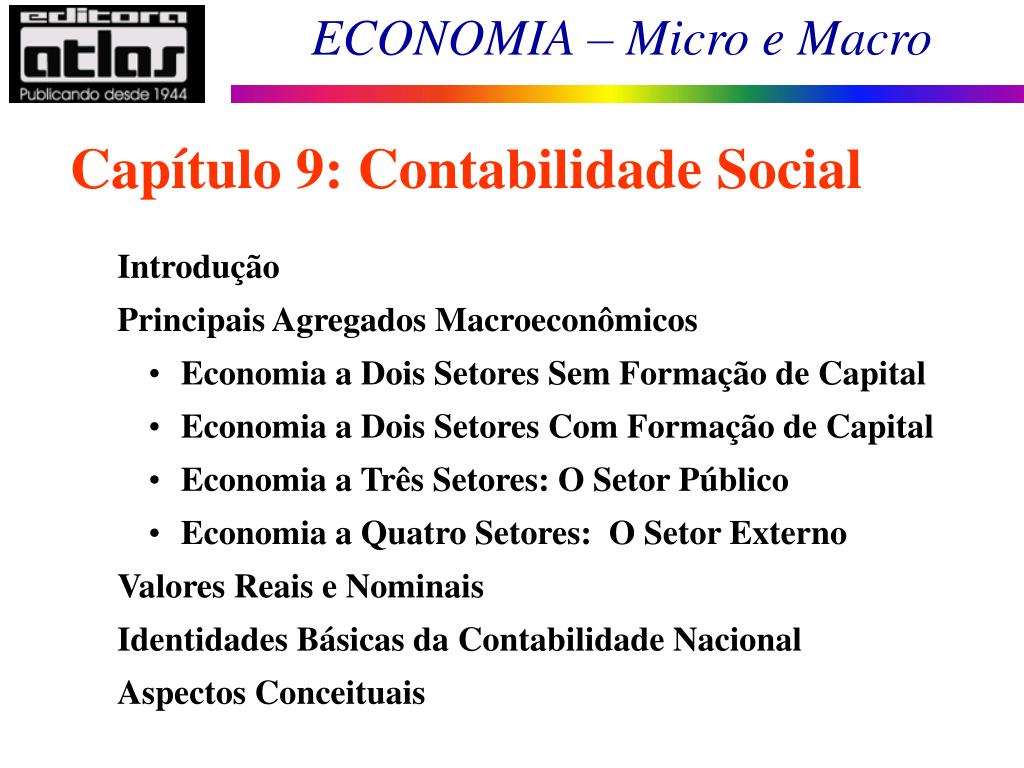 editora
atlas
Publicando desde 1944

ECONOMIA – Micro e Macro

Capítulo 9: Contabilidade Social

Introdução

Principais Agregados Macroeconômicos

• Economia a Dois Setores Sem Formação de Capital
• Economia a Dois Setores Com Formação de Capital
• Economia a Três Setores: O Setor Público
• Economia a Quatro Setores: O Setor Externo

Valores Reais e Nominais

Identidades Básicas da Contabilidade Nacional

Aspectos Conceituais